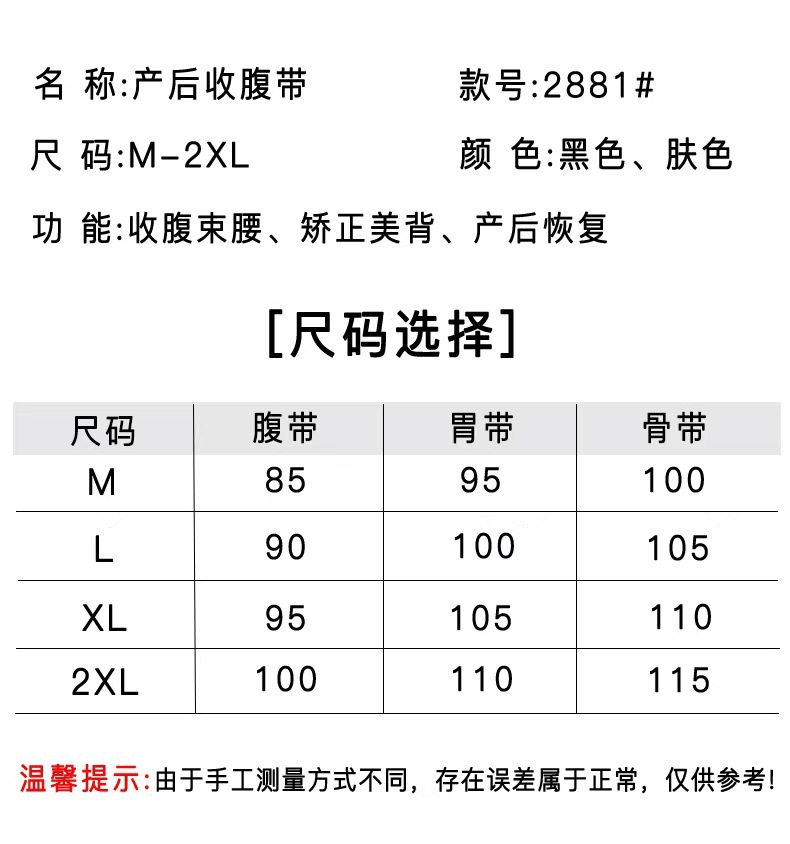 名 称:产后收腹带 款号:2881#

尺 码:M-2XL 颜 色:黑色、肤色

功 能:收腹束腰、矫正美背、产后恢复

[尺码选择]

| 尺码 | 腹带 | 胃带 | 骨带 |
|---|---|---|---|
| M | 85 | 95 | 100 |
| L | 90 | 100 | 105 |
| XL | 95 | 105 | 110 |
| 2XL | 100 | 110 | 115 |

温馨提示:由于手工测量方式不同,存在误差属于正常,仅供参考!